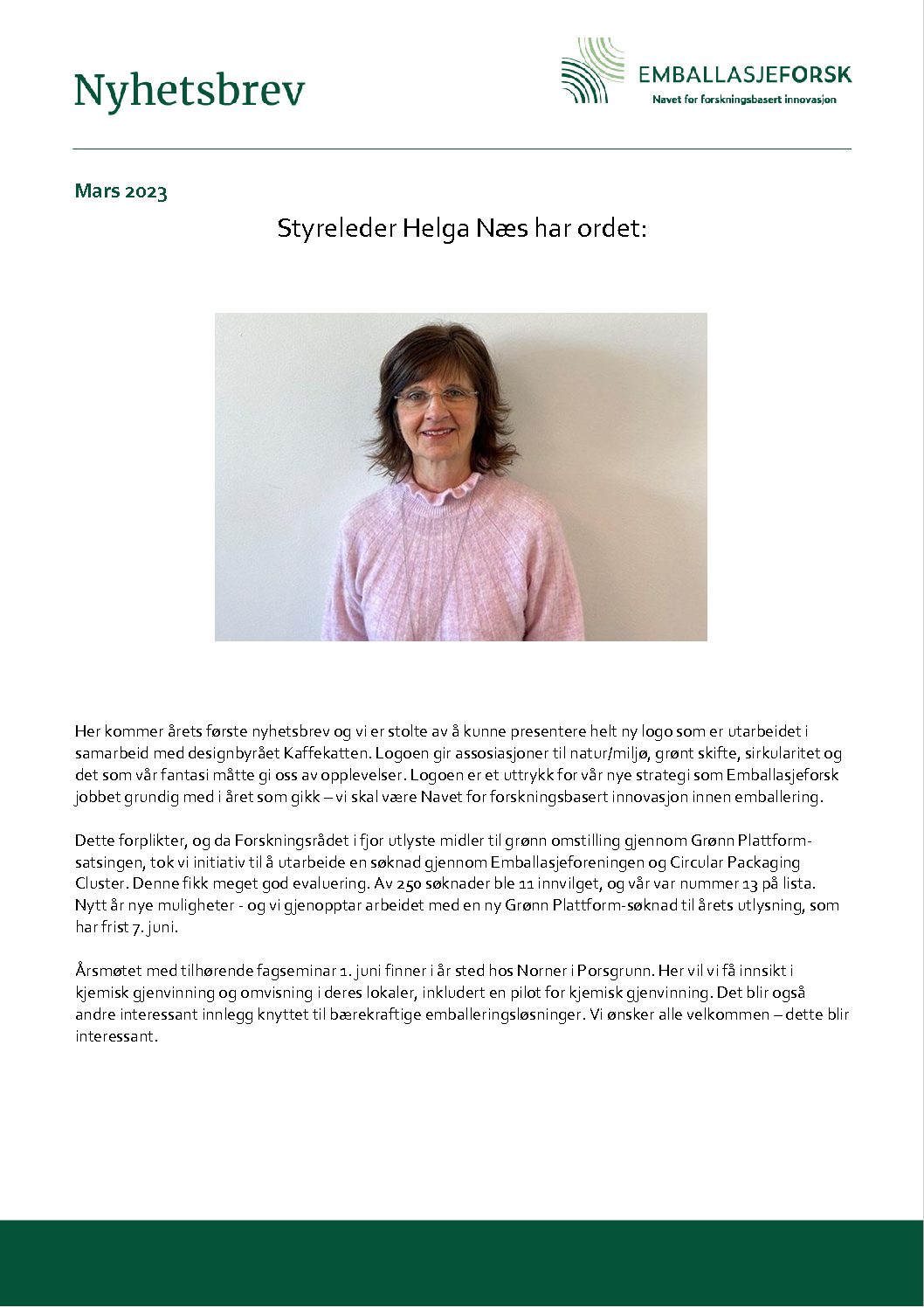 Nyhetsbrev

EMBALLASJEFORSK
Navet for forskningsbasert innovasjon

Mars 2023

Styreleder Helga Næs har ordet:

Her kommer årets første nyhetsbrev og vi er stolte av å kunne presentere helt ny logo som er utarbeidet i samarbeid med designbyrået Kaffekatten. Logoen gir assosiasjoner til natur/miljø, grønt skifte, sirkularitet og det som vår fantasi måtte gi oss av opplevelser. Logoen er et uttrykk for vår nye strategi som Emballasjeforsk jobbet grundig med i året som gikk – vi skal være Navet for forskningsbasert innovasjon innen emballering.

Dette forplikter, og da Forskningsrådet i fjor utlyste midler til grønn omstilling gjennom Grønn Plattform-satsingen, tok vi initiativ til å utarbeide en søknad gjennom Emballasjeforeningen og Circular Packaging Cluster. Denne fikk meget god evaluering. Av 250 søknader ble 11 innvilget, og vår var nummer 13 på lista. Nytt år nye muligheter - og vi gjenopptar arbeidet med en ny Grønn Plattform-søknad til årets utlysning, som har frist 7. juni.

Årsmøtet med tilhørende fagseminar 1. juni finner i år sted hos Norner i Porsgrunn. Her vil vi få innsikt i kjemisk gjenvinning og omvisning i deres lokaler, inkludert en pilot for kjemisk gjenvinning. Det blir også andre interessant innlegg knyttet til bærekraftige emballeringsløsninger. Vi ønsker alle velkommen – dette blir interessant.